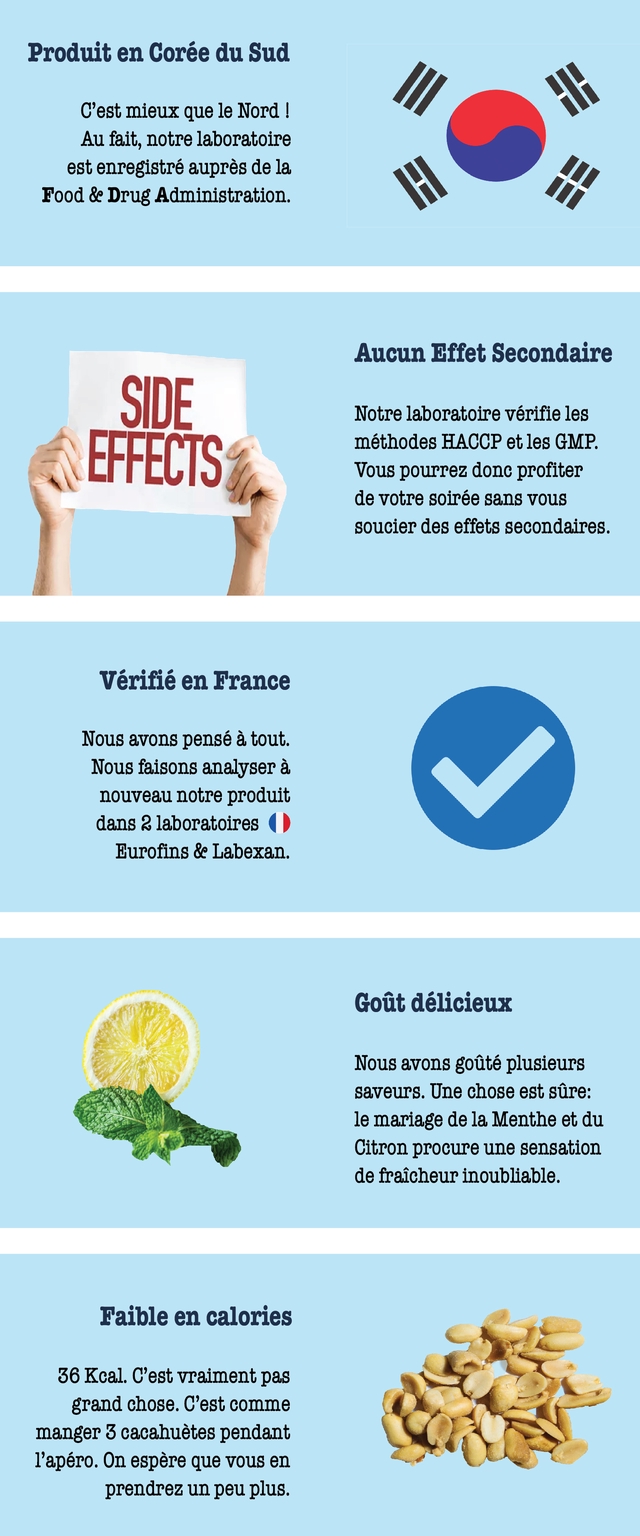 Produit en Corée du Sud

C'est mieux que le Nord ! Au fait, notre laboratoire est enregistré auprès de la Food & Drug Administration.

SIDE EFFECTS

Aucun Effet Secondaire

Notre laboratoire vérifie les méthodes HACCP et les GMP. Vous pourrez donc profiter de votre soirée sans vous soucier des effets secondaires.

Vérifié en France

Nous avons pensé à tout. Nous faisons analyser à nouveau notre produit dans 2 laboratoires Eurofins & Labexan.

Goût délicieux

Nous avons goûté plusieurs saveurs. Une chose est sûre: le mariage de la Menthe et du Citron procure une sensation de fraîcheur inoubliable.

Faible en calories

36 Kcal. C'est vraiment pas grand chose. C'est comme manger 3 cacahuètes pendant l'apéro. On espère que vous en prendrez un peu plus.